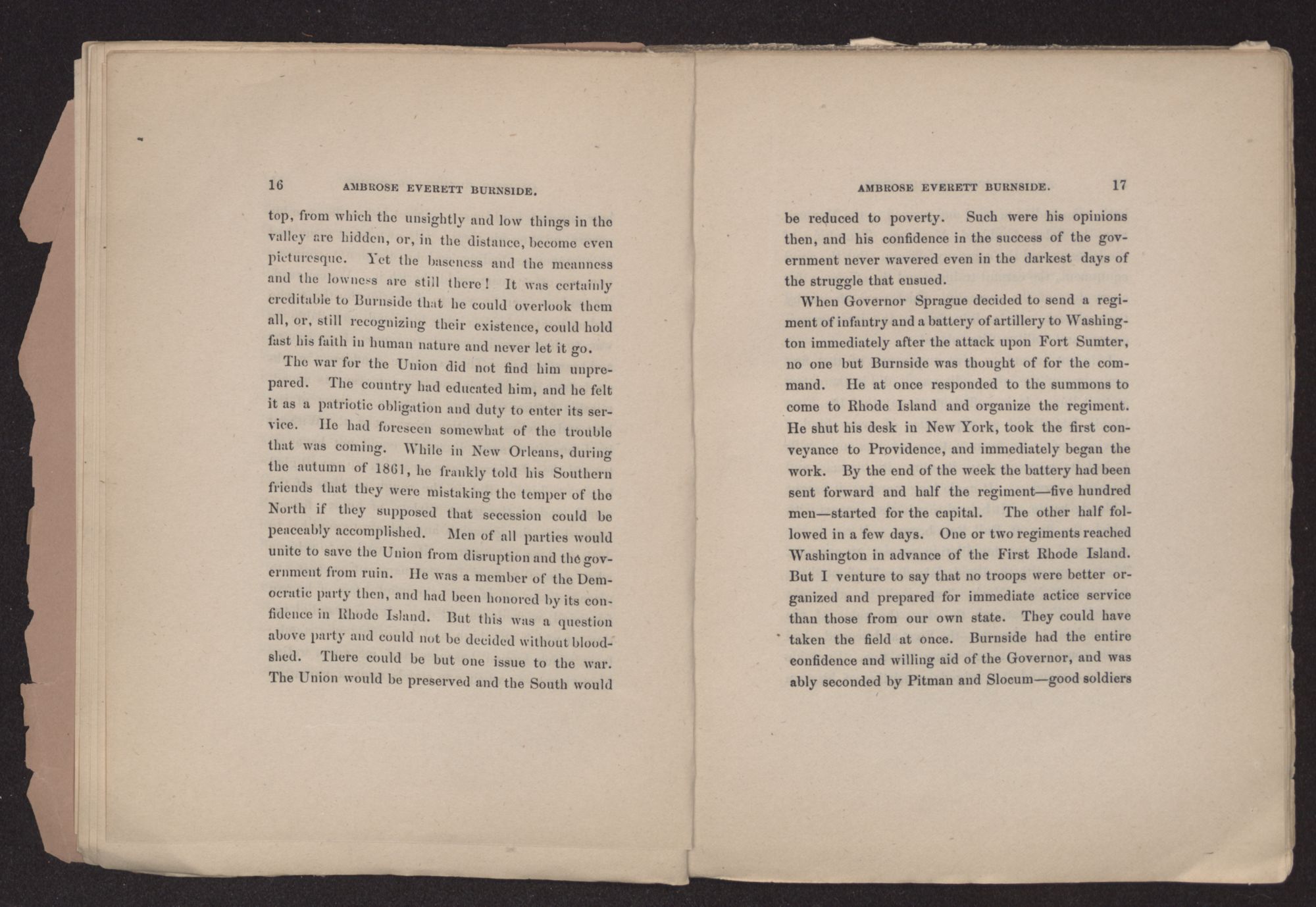 16 AMBROSE EVERETT BURNSIDE.

top, from which the unsightly and low things in the valley are hidden, or, in the distance, become even picturesque. Yet the baseness and the meanness and the lowness are still there! It was certainly creditable to Burnside that he could overlook them all, or, still recognizing their existence, could hold fast his faith in human nature and never let it go.

The war for the Union did not find him unprepared. The country had educated him, and he felt it as a patriotic obligation and duty to enter its service. He had foreseen somewhat of the trouble that was coming. While in New Orleans, during the autumn of 1861, he frankly told his Southern friends that they were mistaking the temper of the North if they supposed that secession could be peaceably accomplished. Men of all parties would unite to save the Union from disruption and the government from ruin. He was a member of the Democratic party then, and had been honored by its confidence in Rhode Island. But this was a question above party and could not be decided without bloodshed. There could be but one issue to the war. The Union would be preserved and the South would

AMBROSE EVERETT BURNSIDE. 17

be reduced to poverty. Such were his opinions then, and his confidence in the success of the government never wavered even in the darkest days of the struggle that ensued.

When Governor Sprague decided to send a regiment of infantry and a battery of artillery to Washington immediately after the attack upon Fort Sumter, no one but Burnside was thought of for the command. He at once responded to the summons to come to Rhode Island and organize the regiment. He shut his desk in New York, took the first conveyance to Providence, and immediately began the work. By the end of the week the battery had been sent forward and half the regiment—five hundred men—started for the capital. The other half followed in a few days. One or two regiments reached Washington in advance of the First Rhode Island. But I venture to say that no troops were better organized and prepared for immediate actice service than those from our own state. They could have taken the field at once. Burnside had the entire confidence and willing aid of the Governor, and was ably seconded by Pitman and Slocum—good soldiers